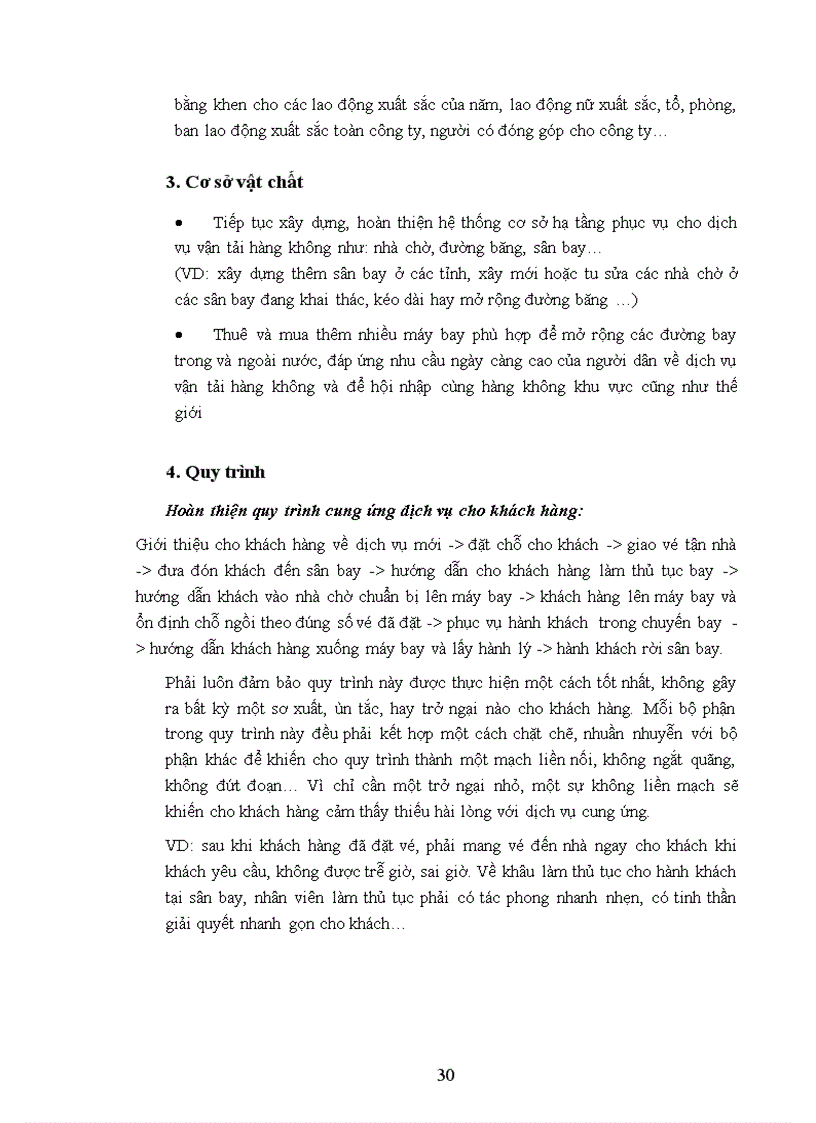 bằng khen cho các lao động xuất sắc của năm, lao động nữ xuất sắc, tổ, phòng, ban lao động xuất sắc toàn công ty, người có đóng góp cho công ty…

3. Cơ sở vật chất

• Tiếp tục xây dựng, hoàn thiện hệ thống cơ sở hạ tầng phục vụ cho dịch vụ vận tải hàng không như: nhà chờ, đường băng, sân bay…
(VD: xây dựng thêm sân bay ở các tỉnh, xây mới hoặc tu sửa các nhà chờ ở các sân bay đang khai thác, kéo dài hay mở rộng đường băng …)

• Thuê và mua thêm nhiều máy bay phù hợp để mở rộng các đường bay trong và ngoài nước, đáp ứng nhu cầu ngày càng cao của người dân về dịch vụ vận tải hàng không và để hội nhập cùng hàng không khu vực cũng như thế giới

4. Quy trình

Hoàn thiện quy trình cung ứng dịch vụ cho khách hàng:

Giới thiệu cho khách hàng về dịch vụ mới -> đặt chỗ cho khách -> giao vé tận nhà -> đưa đón khách đến sân bay -> hướng dẫn cho khách hàng làm thủ tục bay -> hướng dẫn khách vào nhà chờ chuẩn bị lên máy bay -> khách hàng lên máy bay và ổn định chỗ ngồi theo đúng số vé đã đặt -> phục vụ hành khách trong chuyến bay -> hướng dẫn khách hàng xuống máy bay và lấy hành lý -> hành khách rời sân bay.

Phải luôn đảm bảo quy trình này được thực hiện một cách tốt nhất, không gây ra bất kỳ một sơ xuất, ùn tắc, hay trở ngại nào cho khách hàng. Mỗi bộ phận trong quy trình này đều phải kết hợp một cách chặt chẽ, nhuần nhuyễn với bộ phận khác để khiến cho quy trình thành một mạch liền nối, không ngắt quãng, không đứt đoạn… Vì chỉ cần một trở ngại nhỏ, một sự không liền mạch sẽ khiến cho khách hàng cảm thấy thiếu hài lòng với dịch vụ cung ứng.

VD: sau khi khách hàng đã đặt vé, phải mang vé đến nhà ngay cho khách khi khách yêu cầu, không được trễ giờ, sai giờ. Về khâu làm thủ tục cho hành khách tại sân bay, nhân viên làm thủ tục phải có tác phong nhanh nhẹn, có tinh thần giải quyết nhanh gọn cho khách…

30